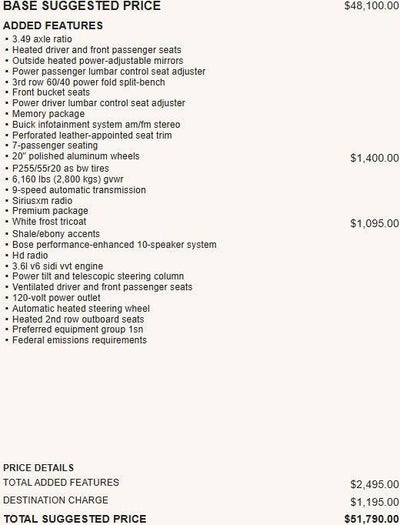 BASE SUGGESTED PRICE $48,100.00

ADDED FEATURES
• 3.49 axle ratio
• Heated driver and front passenger seats
• Outside heated power-adjustable mirrors
• Power passenger lumbar control seat adjuster
• 3rd row 60/40 power fold split-bench
• Front bucket seats
• Power driver lumbar control seat adjuster
• Memory package
• Buick infotainment system am/fm stereo
• Perforated leather-appointed seat trim
• 7-passenger seating
• 20" polished aluminum wheels $1,400.00
• P255/55r20 as bw tires
• 6,160 lbs (2,800 kgs) gvwr
• 9-speed automatic transmission
• Siriusxm radio
• Premium package
• White frost tricoat $1,095.00
• Shale/ebony accents
• Bose performance-enhanced 10-speaker system
• Hd radio
• 3.6l v6 sidi vvt engine
• Power tilt and telescopic steering column
• Ventilated driver and front passenger seats
• 120-volt power outlet
• Automatic heated steering wheel
• Heated 2nd row outboard seats
• Preferred equipment group 1sn
• Federal emissions requirements

PRICE DETAILS
TOTAL ADDED FEATURES $2,495.00
DESTINATION CHARGE $1,195.00
TOTAL SUGGESTED PRICE $51,790.00